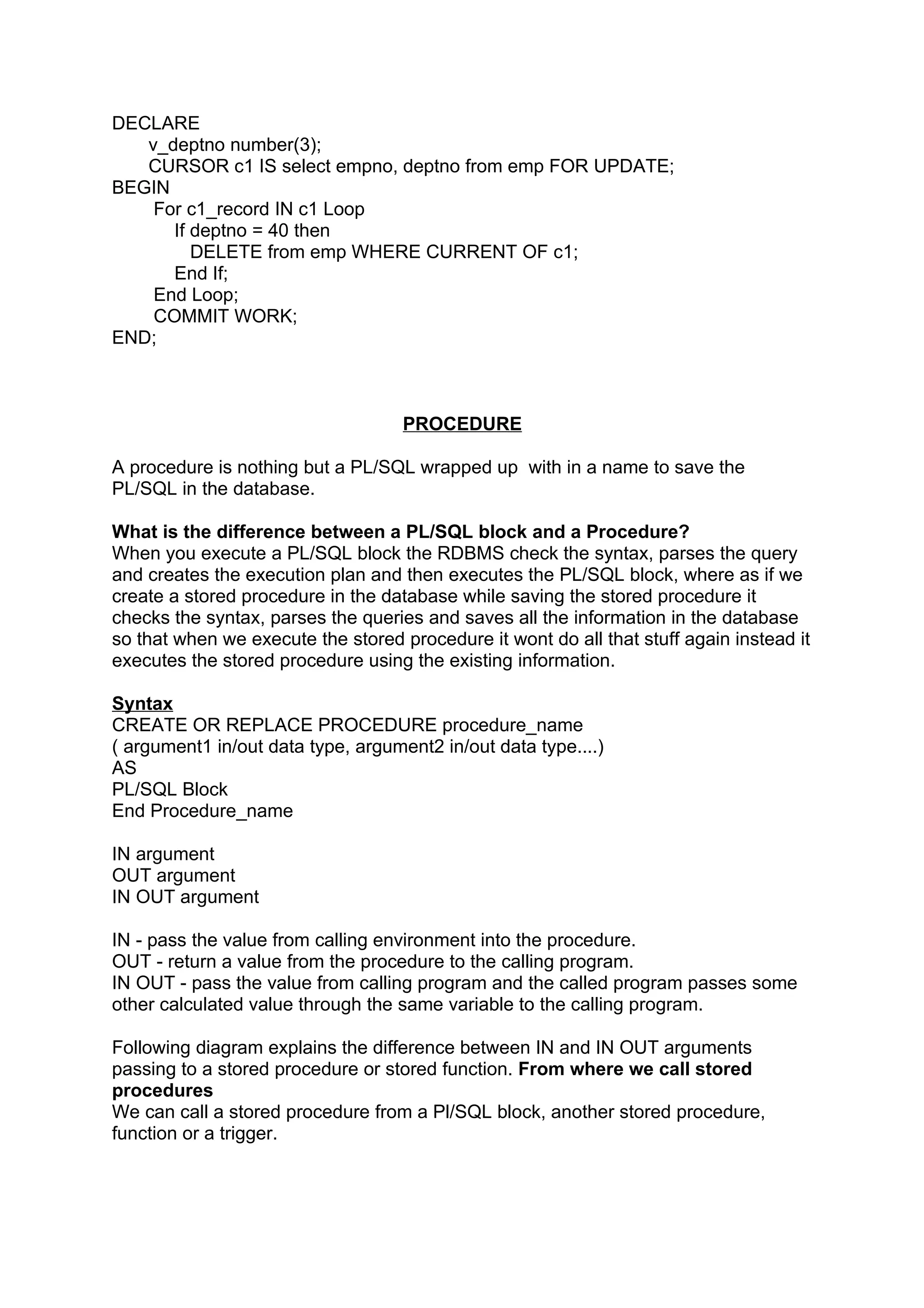 DECLARE
v_deptno number(3);
CURSOR c1 IS select empno, deptno from emp FOR UPDATE;
BEGIN
For c1_record IN c1 Loop
If deptno = 40 then
DELETE from emp WHERE CURRENT OF c1;
End If;
End Loop;
COMMIT WORK;
END;

PROCEDURE

A procedure is nothing but a PL/SQL wrapped up with in a name to save the PL/SQL in the database.

What is the difference between a PL/SQL block and a Procedure?
When you execute a PL/SQL block the RDBMS check the syntax, parses the query and creates the execution plan and then executes the PL/SQL block, where as if we create a stored procedure in the database while saving the stored procedure it checks the syntax, parses the queries and saves all the information in the database so that when we execute the stored procedure it wont do all that stuff again instead it executes the stored procedure using the existing information.

Syntax
CREATE OR REPLACE PROCEDURE procedure_name
( argument1 in/out data type, argument2 in/out data type....)
AS
PL/SQL Block
End Procedure_name

IN argument
OUT argument
IN OUT argument

IN - pass the value from calling environment into the procedure.
OUT - return a value from the procedure to the calling program.
IN OUT - pass the value from calling program and the called program passes some other calculated value through the same variable to the calling program.

Following diagram explains the difference between IN and IN OUT arguments passing to a stored procedure or stored function. From where we call stored procedures
We can call a stored procedure from a Pl/SQL block, another stored procedure, function or a trigger.